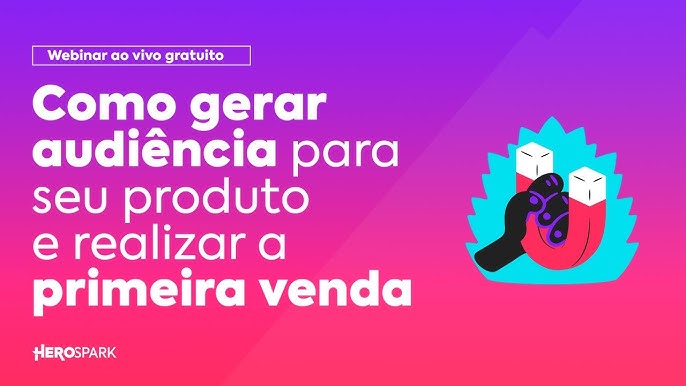 Webinar ao vivo gratuito

Como gerar audiência para seu produto e realizar a primeira venda

HEROSPARK